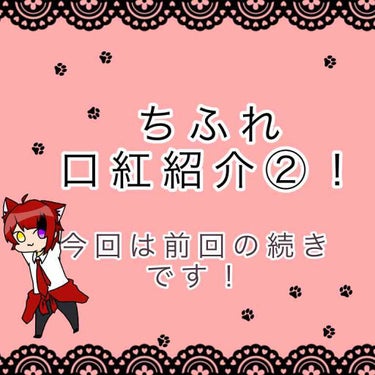 ちふれ
口紅紹介②！

今回は前回の続きです！